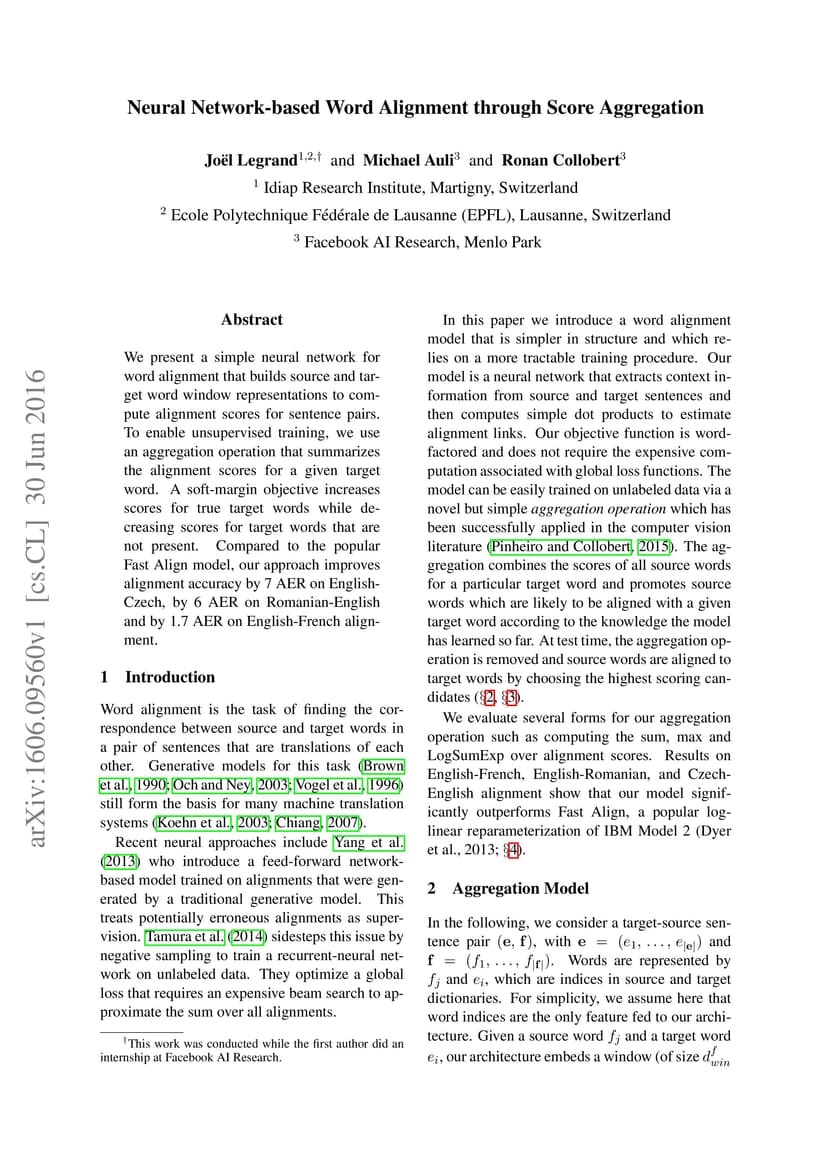 Neural Network-based Word Alignment through Score Aggregation

Joël Legrand$^{1,2,\dagger}$ and Michael Auli$^{3}$ and Ronan Collobert$^{3}$

$^{1}$ Idiap Research Institute, Martigny, Switzerland

$^{2}$ Ecole Polytechnique Fédérale de Lausanne (EPFL), Lausanne, Switzerland

$^{3}$ Facebook AI Research, Menlo Park

arXiv:1606.09560v1 [cs.CL] 30 Jun 2016

Abstract

We present a simple neural network for word alignment that builds source and target word window representations to compute alignment scores for sentence pairs. To enable unsupervised training, we use an aggregation operation that summarizes the alignment scores for a given target word. A soft-margin objective increases scores for true target words while decreasing scores for target words that are not present. Compared to the popular Fast Align model, our approach improves alignment accuracy by 7 AER on English-Czech, by 6 AER on Romanian-English and by 1.7 AER on English-French alignment.

1 Introduction

Word alignment is the task of finding the correspondence between source and target words in a pair of sentences that are translations of each other. Generative models for this task (Brown et al., 1990; Och and Ney, 2003; Vogel et al., 1996) still form the basis for many machine translation systems (Koehn et al., 2003; Chiang, 2007).

Recent neural approaches include Yang et al. (2013) who introduce a feed-forward network-based model trained on alignments that were generated by a traditional generative model. This treats potentially erroneous alignments as supervision. Tamura et al. (2014) sidesteps this issue by negative sampling to train a recurrent-neural network on unlabeled data. They optimize a global loss that requires an expensive beam search to approximate the sum over all alignments.

$^{\dagger}$This work was conducted while the first author did an internship at Facebook AI Research.

In this paper we introduce a word alignment model that is simpler in structure and which relies on a more tractable training procedure. Our model is a neural network that extracts context information from source and target sentences and then computes simple dot products to estimate alignment links. Our objective function is word-factored and does not require the expensive computation associated with global loss functions. The model can be easily trained on unlabeled data via a novel but simple aggregation operation which has been successfully applied in the computer vision literature (Pinheiro and Collobert, 2015). The aggregation combines the scores of all source words for a particular target word and promotes source words which are likely to be aligned with a given target word according to the knowledge the model has learned so far. At test time, the aggregation operation is removed and source words are aligned to target words by choosing the highest scoring candidates (§2, §3).

We evaluate several forms for our aggregation operation such as computing the sum, max and LogSumExp over alignment scores. Results on English-French, English-Romanian, and Czech-English alignment show that our model significantly outperforms Fast Align, a popular log-linear reparameterization of IBM Model 2 (Dyer et al., 2013; §4).

2 Aggregation Model

In the following, we consider a target-source sentence pair $(\mathbf{e}, \mathbf{f})$, with $\mathbf{e} = (e_1, \ldots, e_{|\mathbf{e}|})$ and $\mathbf{f} = (f_1, \ldots, f_{|\mathbf{f}|})$. Words are represented by $f_j$ and $e_i$, which are indices in source and target dictionaries. For simplicity, we assume here that word indices are the only feature fed to our architecture. Given a source word $f_j$ and a target word $e_i$, our architecture embeds a window (of size $d^f_{win}$